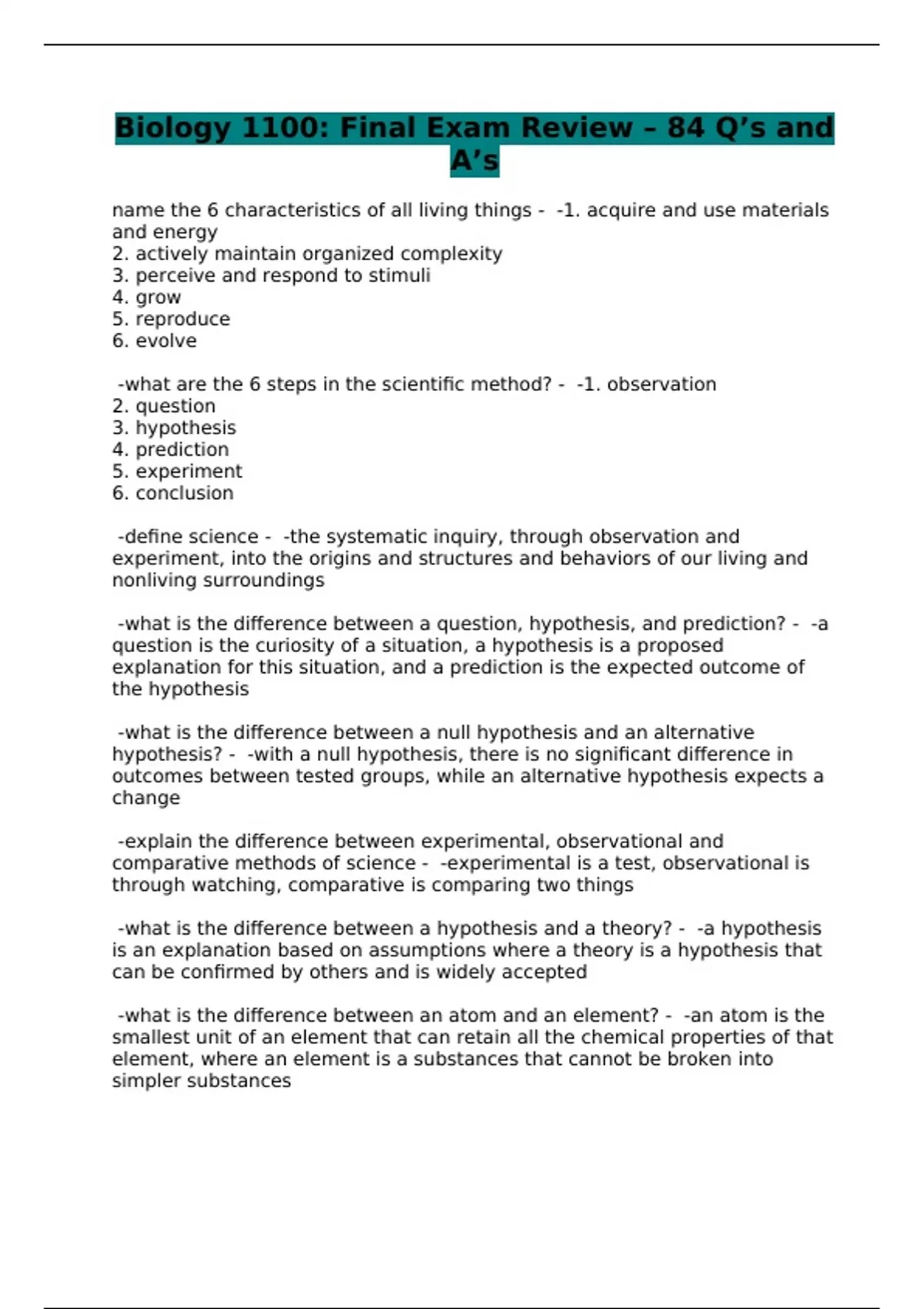 Biology 1100: Final Exam Review – 84 Q’s and A’s

name the 6 characteristics of all living things - -1. acquire and use materials and energy
2. actively maintain organized complexity
3. perceive and respond to stimuli
4. grow
5. reproduce
6. evolve

-what are the 6 steps in the scientific method? - -1. observation
2. question
3. hypothesis
4. prediction
5. experiment
6. conclusion

-define science - -the systematic inquiry, through observation and experiment, into the origins and structures and behaviors of our living and nonliving surroundings

-what is the difference between a question, hypothesis, and prediction? - -a question is the curiosity of a situation, a hypothesis is a proposed explanation for this situation, and a prediction is the expected outcome of the hypothesis

-what is the difference between a null hypothesis and an alternative hypothesis? - -with a null hypothesis, there is no significant difference in outcomes between tested groups, while an alternative hypothesis expects a change

-explain the difference between experimental, observational and comparative methods of science - -experimental is a test, observational is through watching, comparative is comparing two things

-what is the difference between a hypothesis and a theory? - -a hypothesis is an explanation based on assumptions where a theory is a hypothesis that can be confirmed by others and is widely accepted

-what is the difference between an atom and an element? - -an atom is the smallest unit of an element that can retain all the chemical properties of that element, where an element is a substances that cannot be broken into simpler substances